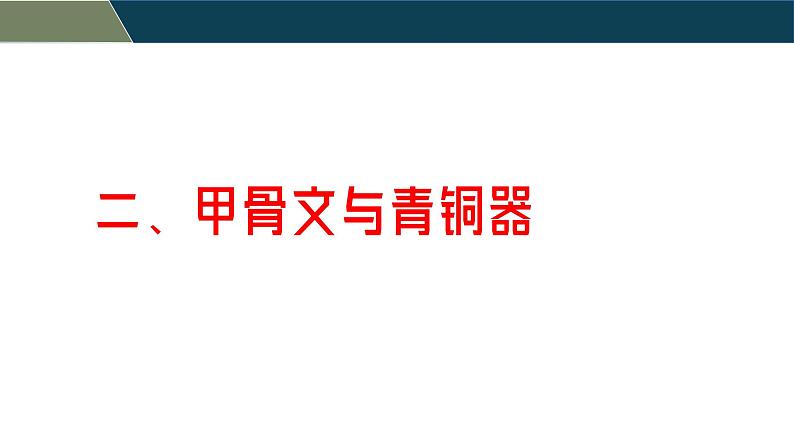 二、甲骨文与青铜器